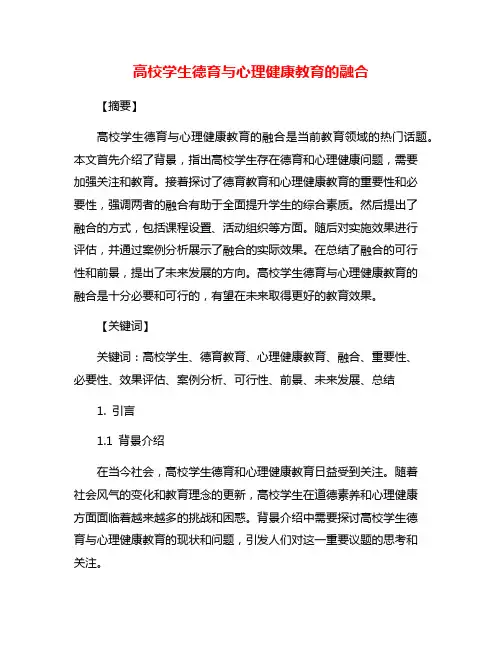 高校学生德育与心理健康教育的融合

【摘要】

高校学生德育与心理健康教育的融合是当前教育领域的热门话题。本文首先介绍了背景，指出高校学生存在德育和心理健康问题，需要加强关注和教育。接着探讨了德育教育和心理健康教育的重要性和必要性，强调两者的融合有助于全面提升学生的综合素质。然后提出了融合的方式，包括课程设置、活动组织等方面。随后对实施效果进行评估，并通过案例分析展示了融合的实际效果。在总结了融合的可行性和前景，提出了未来发展的方向。高校学生德育与心理健康教育的融合是十分必要和可行的，有望在未来取得更好的教育效果。

【关键词】

关键词：高校学生、德育教育、心理健康教育、融合、重要性、必要性、效果评估、案例分析、可行性、前景、未来发展、总结

1. 引言

1.1 背景介绍

在当今社会，高校学生德育和心理健康教育日益受到关注。随着社会风气的变化和教育理念的更新，高校学生在道德素养和心理健康方面面临着越来越多的挑战和困惑。背景介绍中需要探讨高校学生德育与心理健康教育的现状和问题，引发人们对这一重要议题的思考和关注。